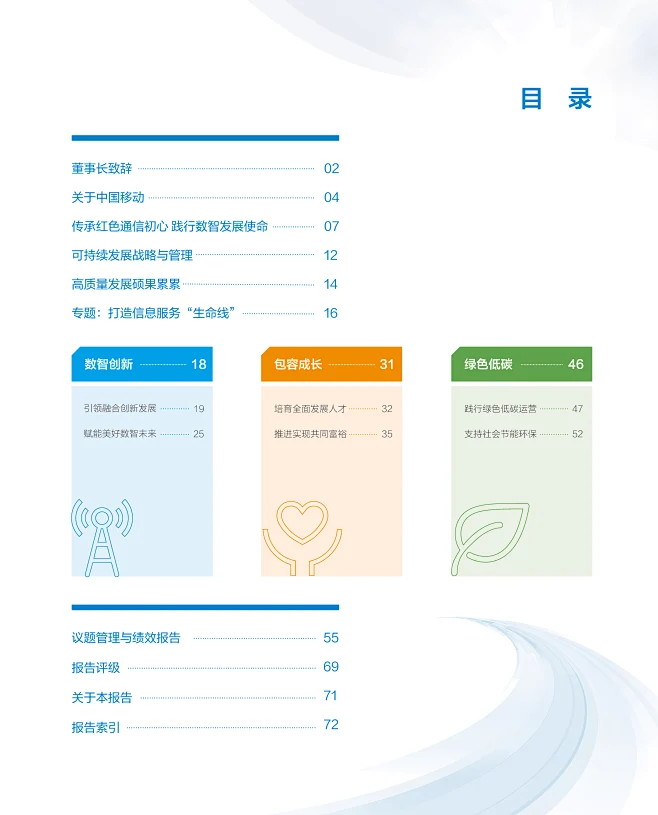 目 录

董事长致辞 02
关于中国移动 04
传承红色通信初心 践行数智发展使命 07
可持续发展战略与管理 12
高质量发展硕果累累 14
专题：打造信息服务“生命线” 16

数智创新 18
引领融合创新发展 19
赋能美好数智未来 25

包容成长 31
培育全面发展人才 32
推进实现共同富裕 35

绿色低碳 46
践行绿色低碳运营 47
支持社会节能环保 52

议题管理与绩效报告 55
报告评级 69
关于本报告 71
报告索引 72